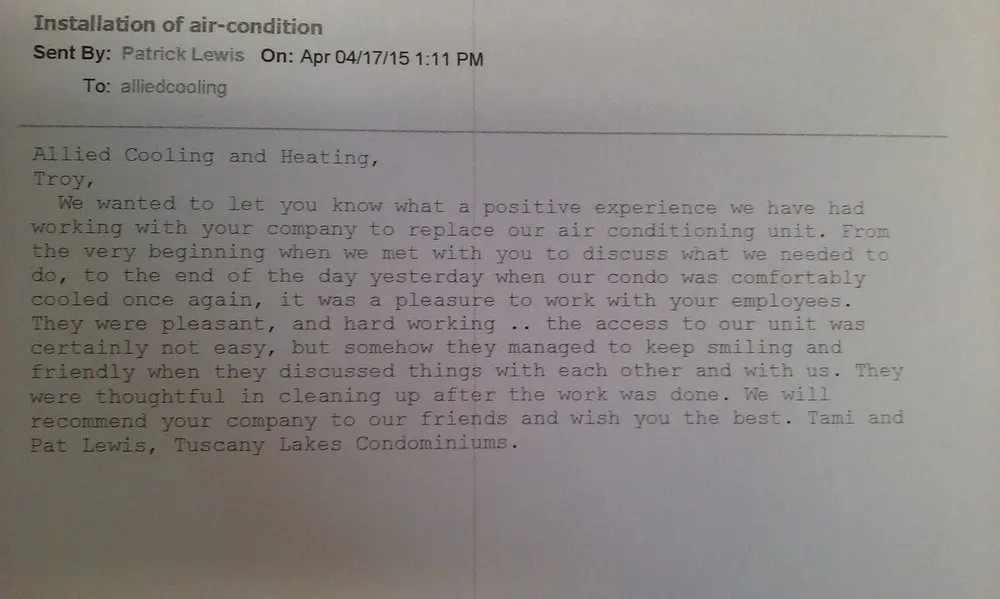 Installation of air-condition
Sent By: Patrick Lewis On: Apr 04/17/15 1:11 PM
To: alliedcooling

Allied Cooling and Heating,
Troy,

We wanted to let you know what a positive experience we have had working with your company to replace our air conditioning unit. From the very beginning when we met with you to discuss what we needed to do, to the end of the day yesterday when our condo was comfortably cooled once again, it was a pleasure to work with your employees. They were pleasant, and hard working .. the access to our unit was certainly not easy, but somehow they managed to keep smiling and friendly when they discussed things with each other and with us. They were thoughtful in cleaning up after the work was done. We will recommend your company to our friends and wish you the best. Tami and Pat Lewis, Tuscany Lakes Condominiums.